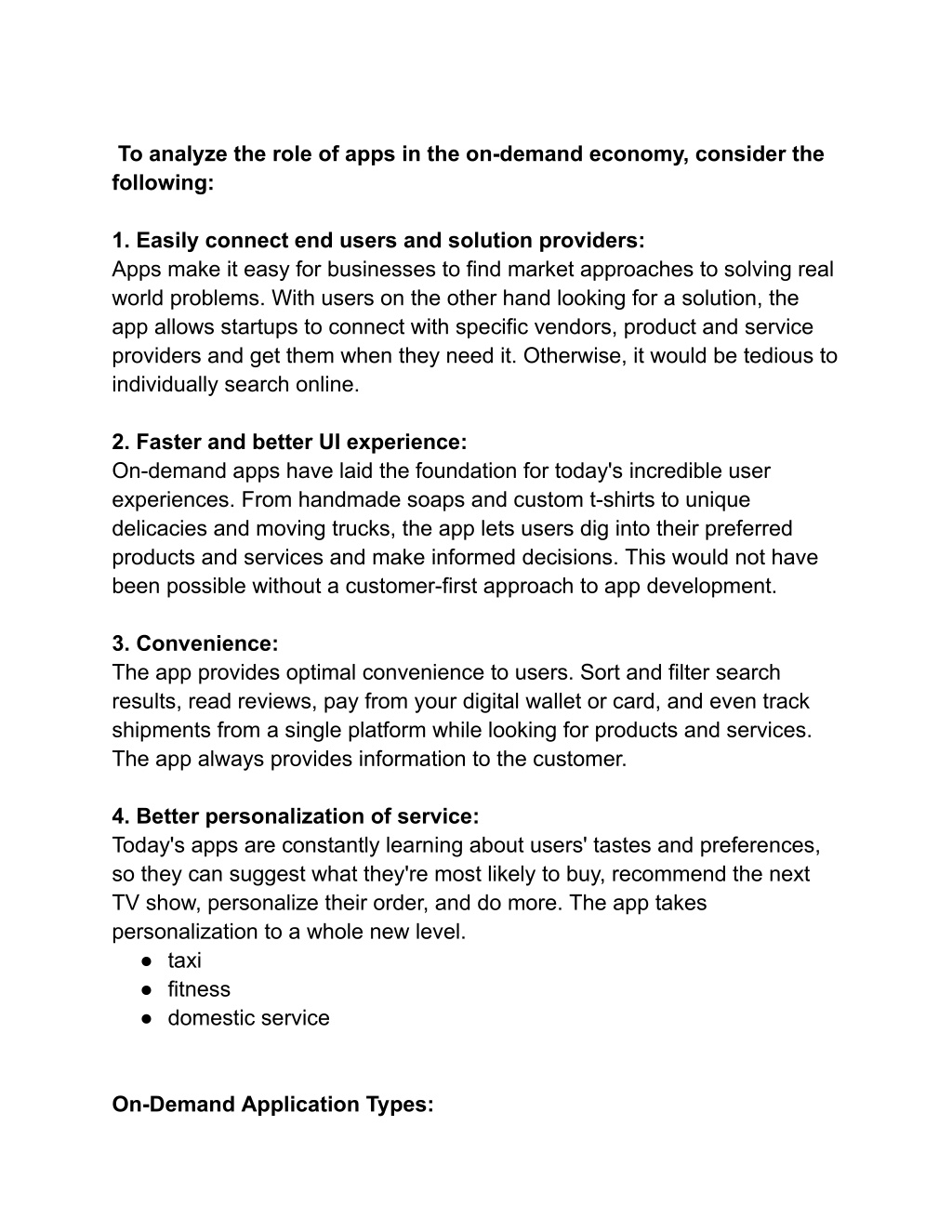 To analyze the role of apps in the on-demand economy, consider the following:

1. Easily connect end users and solution providers:
Apps make it easy for businesses to find market approaches to solving real world problems. With users on the other hand looking for a solution, the app allows startups to connect with specific vendors, product and service providers and get them when they need it. Otherwise, it would be tedious to individually search online.

2. Faster and better UI experience:
On-demand apps have laid the foundation for today's incredible user experiences. From handmade soaps and custom t-shirts to unique delicacies and moving trucks, the app lets users dig into their preferred products and services and make informed decisions. This would not have been possible without a customer-first approach to app development.

3. Convenience:
The app provides optimal convenience to users. Sort and filter search results, read reviews, pay from your digital wallet or card, and even track shipments from a single platform while looking for products and services. The app always provides information to the customer.

4. Better personalization of service:
Today's apps are constantly learning about users' tastes and preferences, so they can suggest what they're most likely to buy, recommend the next TV show, personalize their order, and do more. The app takes personalization to a whole new level.
● taxi
● fitness
● domestic service

On-Demand Application Types: